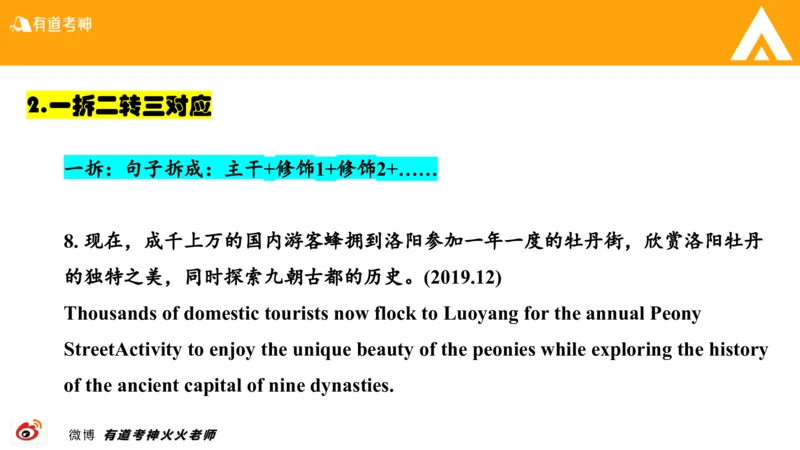 有道考神

2.一拆二转三对应

一拆：句子拆成：主干+修饰1+修饰2+……

8. 现在，成千上万的国内游客蜂拥到洛阳参加一年一度的牡丹街，欣赏洛阳牡丹的独特之美，同时探索九朝古都的历史。(2019.12)
Thousands of domestic tourists now flock to Luoyang for the annual Peony StreetActivity to enjoy the unique beauty of the peonies while exploring the history of the ancient capital of nine dynasties.

微博 有道考神火火老师